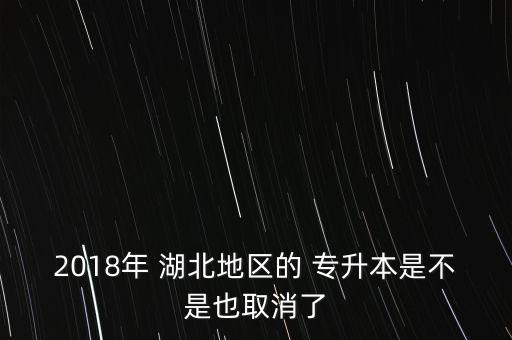 2018年 湖北地区的 专升本是不是也取消了